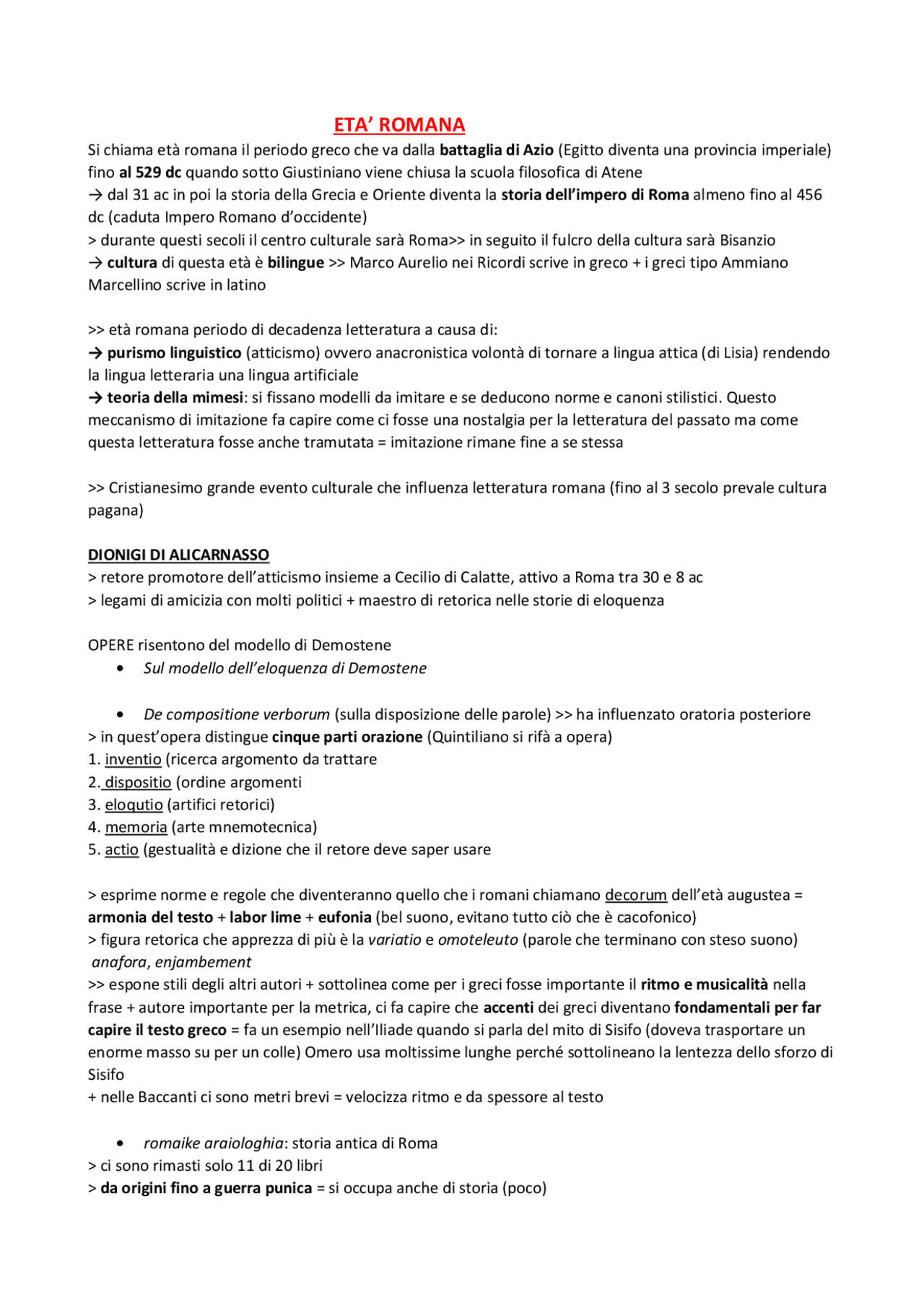 ETA' ROMANA

Si chiama età romana il periodo greco che va dalla battaglia di Azio (Egitto diventa una provincia imperiale) fino al 529 dc quando sotto Giustiniano viene chiusa la scuola filosofica di Atene
→ dal 31 ac in poi la storia della Grecia e Oriente diventa la storia dell'impero di Roma almeno fino al 456 dc (caduta Impero Romano d'occidente)
> durante questi secoli il centro culturale sarà Roma>> in seguito il fulcro della cultura sarà Bisanzio
→ cultura di questa età è bilingue >> Marco Aurelio nei Ricordi scrive in greco + i greci tipo Ammiano Marcellino scrive in latino

>> età romana periodo di decadenza letteratura a causa di:
→ purismo linguistico (atticismo) ovvero anacronistica volontà di tornare a lingua attica (di Lisia) rendendo la lingua letteraria una lingua artificiale
→ teoria della mimesi: si fissano modelli da imitare e se deducono norme e canoni stilistici. Questo meccanismo di imitazione fa capire come ci fosse una nostalgia per la letteratura del passato ma come questa letteratura fosse anche tramutata = imitazione rimane fine a se stessa

>> Cristianesimo grande evento culturale che influenza letteratura romana (fino al 3 secolo prevale cultura pagana)

DIONIGI DI ALICARNASSO
> retore promotore dell'atticismo insieme a Cecilio di Calatte, attivo a Roma tra 30 e 8 ac
> legami di amicizia con molti politici + maestro di retorica nelle storie di eloquenza

OPERE risentono del modello di Demostene
• Sul modello dell'eloquenza di Demostene

• De compositione verborum (sulla disposizione delle parole) >> ha influenzato oratoria posteriore
> in quest'opera distingue cinque parti orazione (Quintiliano si rifà a opera)
1. inventio (ricerca argomento da trattare
2. dispositio (ordine argomenti
3. eloqutio (artifici retorici)
4. memoria (arte mnemotecnica)
5. actio (gestualità e dizione che il retore deve saper usare

> esprime norme e regole che diventeranno quello che i romani chiamano decorum dell'età augustea = armonia del testo + labor lime + eufonia (bel suono, evitano tutto ciò che è cacofonico)
> figura retorica che apprezza di più è la variatio e omoteleuto (parole che terminano con steso suono) anafora, enjambement
>> espone stili degli altri autori + sottolinea come per i greci fosse importante il ritmo e musicalità nella frase + autore importante per la metrica, ci fa capire che accenti dei greci diventano fondamentali per far capire il testo greco = fa un esempio nell'Iliade quando si parla del mito di Sisifo (doveva trasportare un enorme masso su per un colle) Omero usa moltissime lunghe perché sottolineano la lentezza dello sforzo di Sisifo
+ nelle Baccanti ci sono metri brevi = velocizza ritmo e da spessore al testo

• romaike araiologhia: storia antica di Roma
> ci sono rimasti solo 11 di 20 libri
> da origini fino a guerra punica = si occupa anche di storia (poco)